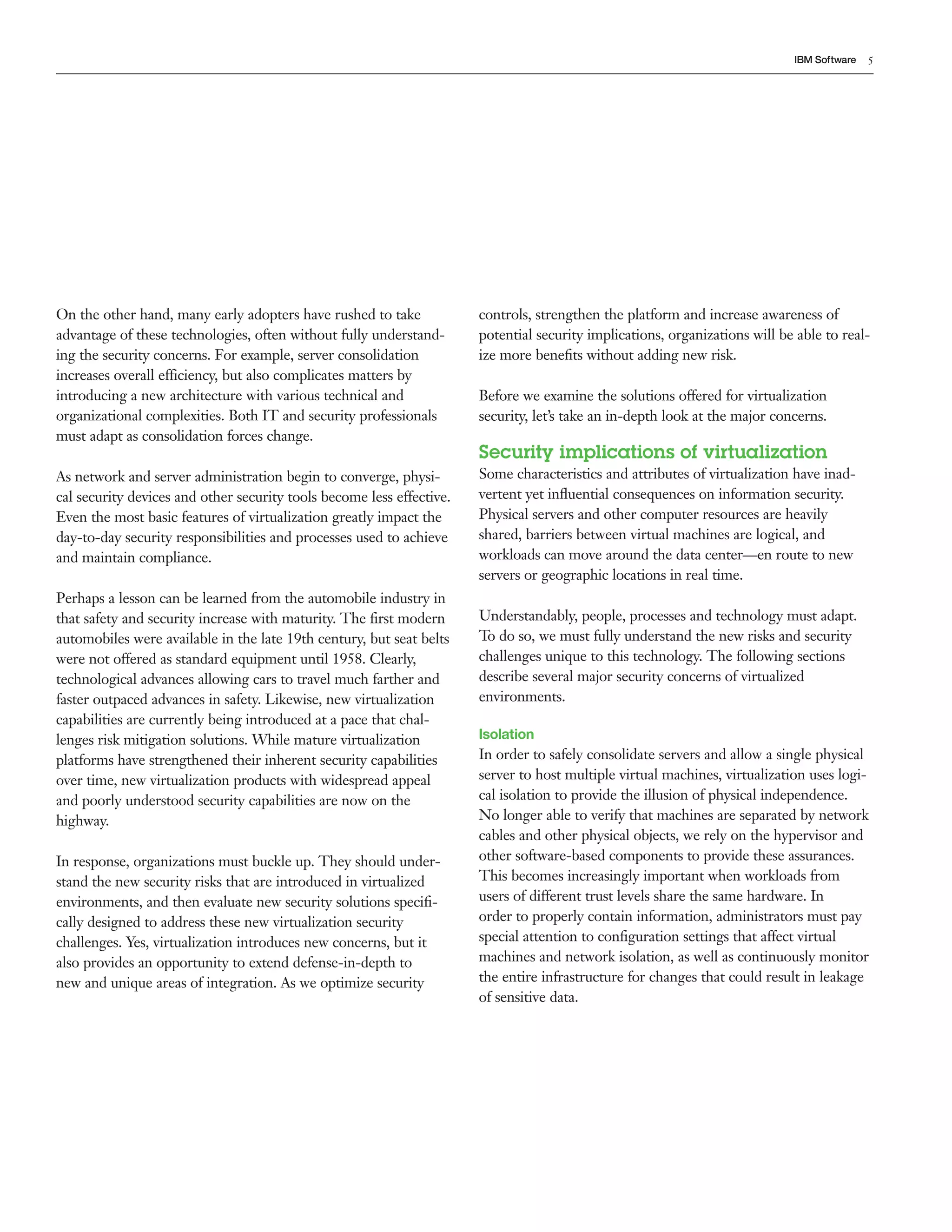 IBM Software 5

On the other hand, many early adopters have rushed to take advantage of these technologies, often without fully understanding the security concerns. For example, server consolidation increases overall efficiency, but also complicates matters by introducing a new architecture with various technical and organizational complexities. Both IT and security professionals must adapt as consolidation forces change.

As network and server administration begin to converge, physical security devices and other security tools become less effective. Even the most basic features of virtualization greatly impact the day-to-day security responsibilities and processes used to achieve and maintain compliance.

Perhaps a lesson can be learned from the automobile industry in that safety and security increase with maturity. The first modern automobiles were available in the late 19th century, but seat belts were not offered as standard equipment until 1958. Clearly, technological advances allowing cars to travel much farther and faster outpaced advances in safety. Likewise, new virtualization capabilities are currently being introduced at a pace that challenges risk mitigation solutions. While mature virtualization platforms have strengthened their inherent security capabilities over time, new virtualization products with widespread appeal and poorly understood security capabilities are now on the highway.

In response, organizations must buckle up. They should understand the new security risks that are introduced in virtualized environments, and then evaluate new security solutions specifically designed to address these new virtualization security challenges. Yes, virtualization introduces new concerns, but it also provides an opportunity to extend defense-in-depth to new and unique areas of integration. As we optimize security controls, strengthen the platform and increase awareness of potential security implications, organizations will be able to realize more benefits without adding new risk.

Before we examine the solutions offered for virtualization security, let's take an in-depth look at the major concerns.

Security implications of virtualization
Some characteristics and attributes of virtualization have inadvertent yet influential consequences on information security. Physical servers and other computer resources are heavily shared, barriers between virtual machines are logical, and workloads can move around the data center—en route to new servers or geographic locations in real time.

Understandably, people, processes and technology must adapt. To do so, we must fully understand the new risks and security challenges unique to this technology. The following sections describe several major security concerns of virtualized environments.

Isolation
In order to safely consolidate servers and allow a single physical server to host multiple virtual machines, virtualization uses logical isolation to provide the illusion of physical independence. No longer able to verify that machines are separated by network cables and other physical objects, we rely on the hypervisor and other software-based components to provide these assurances. This becomes increasingly important when workloads from users of different trust levels share the same hardware. In order to properly contain information, administrators must pay special attention to configuration settings that affect virtual machines and network isolation, as well as continuously monitor the entire infrastructure for changes that could result in leakage of sensitive data.